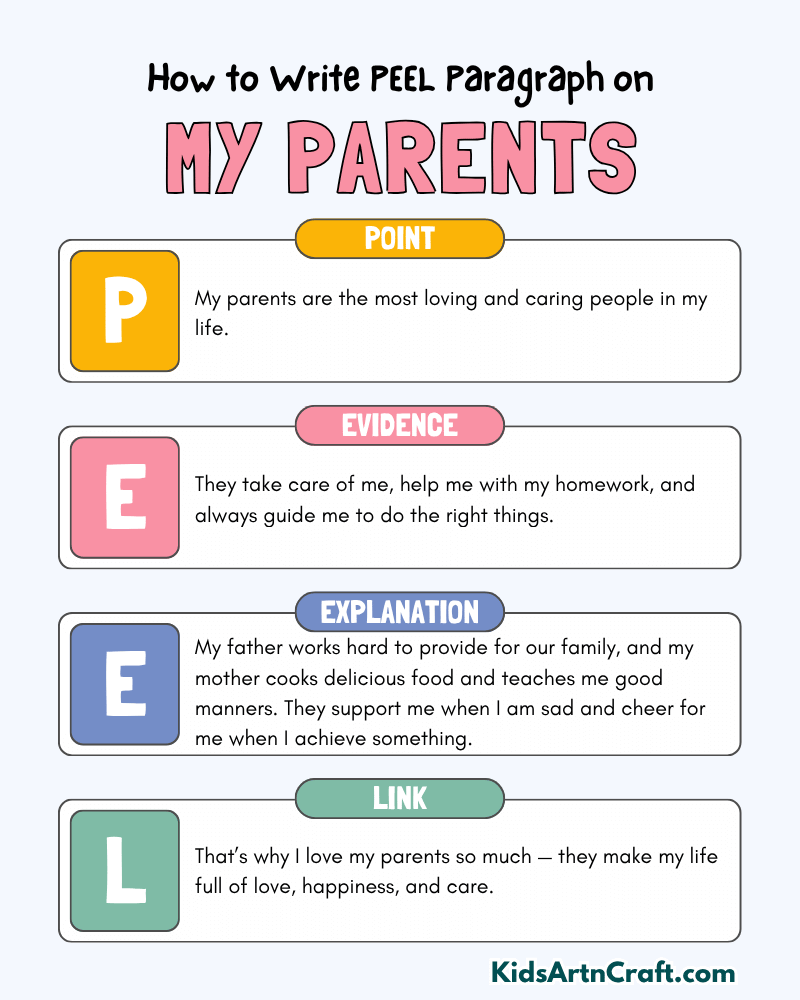 How to Write PEEL Paragraph on

MY PARENTS

POINT

P

My parents are the most loving and caring people in my life.

EVIDENCE

E

They take care of me, help me with my homework, and always guide me to do the right things.

EXPLANATION

E

My father works hard to provide for our family, and my mother cooks delicious food and teaches me good manners. They support me when I am sad and cheer for me when I achieve something.

LINK

L

That's why I love my parents so much — they make my life full of love, happiness, and care.

KidsArtnCraft.com